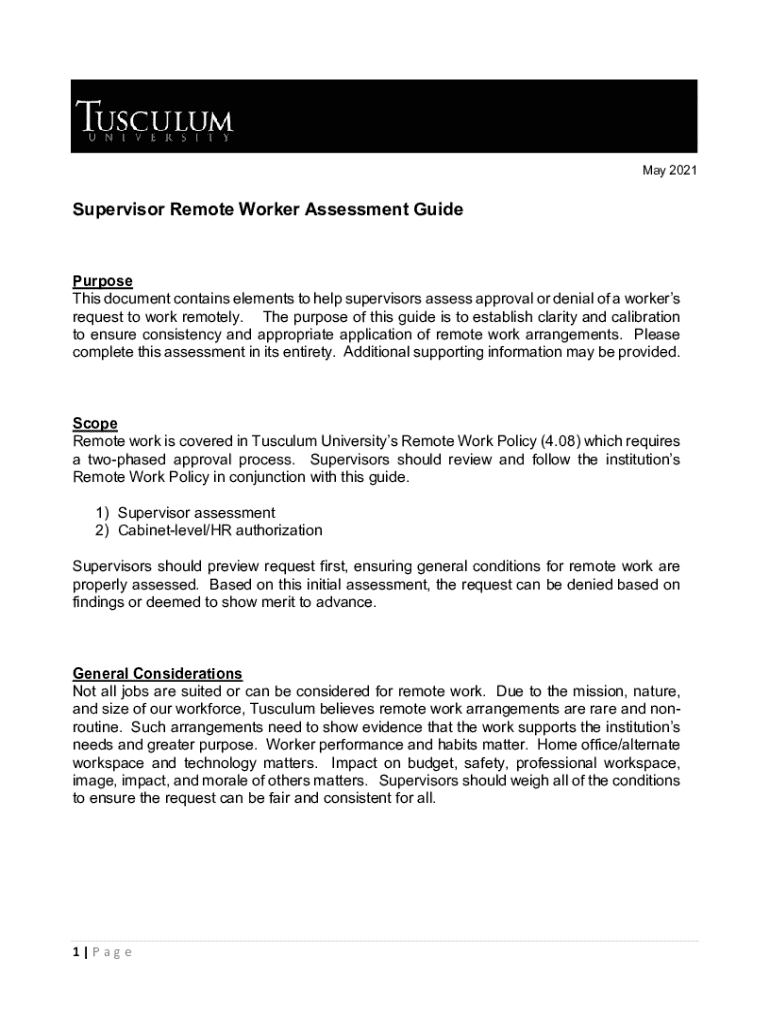 TUSCULUM
UNIVERSITY

May 2021

Supervisor Remote Worker Assessment Guide

Purpose
This document contains elements to help supervisors assess approval or denial of a worker's request to work remotely. The purpose of this guide is to establish clarity and calibration to ensure consistency and appropriate application of remote work arrangements. Please complete this assessment in its entirety. Additional supporting information may be provided.

Scope
Remote work is covered in Tusculum University's Remote Work Policy (4.08) which requires a two-phased approval process. Supervisors should review and follow the institution's Remote Work Policy in conjunction with this guide.

1) Supervisor assessment
2) Cabinet-level/HR authorization

Supervisors should preview request first, ensuring general conditions for remote work are properly assessed. Based on this initial assessment, the request can be denied based on findings or deemed to show merit to advance.

General Considerations
Not all jobs are suited or can be considered for remote work. Due to the mission, nature, and size of our workforce, Tusculum believes remote work arrangements are rare and non-routine. Such arrangements need to show evidence that the work supports the institution's needs and greater purpose. Worker performance and habits matter. Home office/alternate workspace and technology matters. Impact on budget, safety, professional workspace, image, impact, and morale of others matters. Supervisors should weigh all of the conditions to ensure the request can be fair and consistent for all.

1 | Page